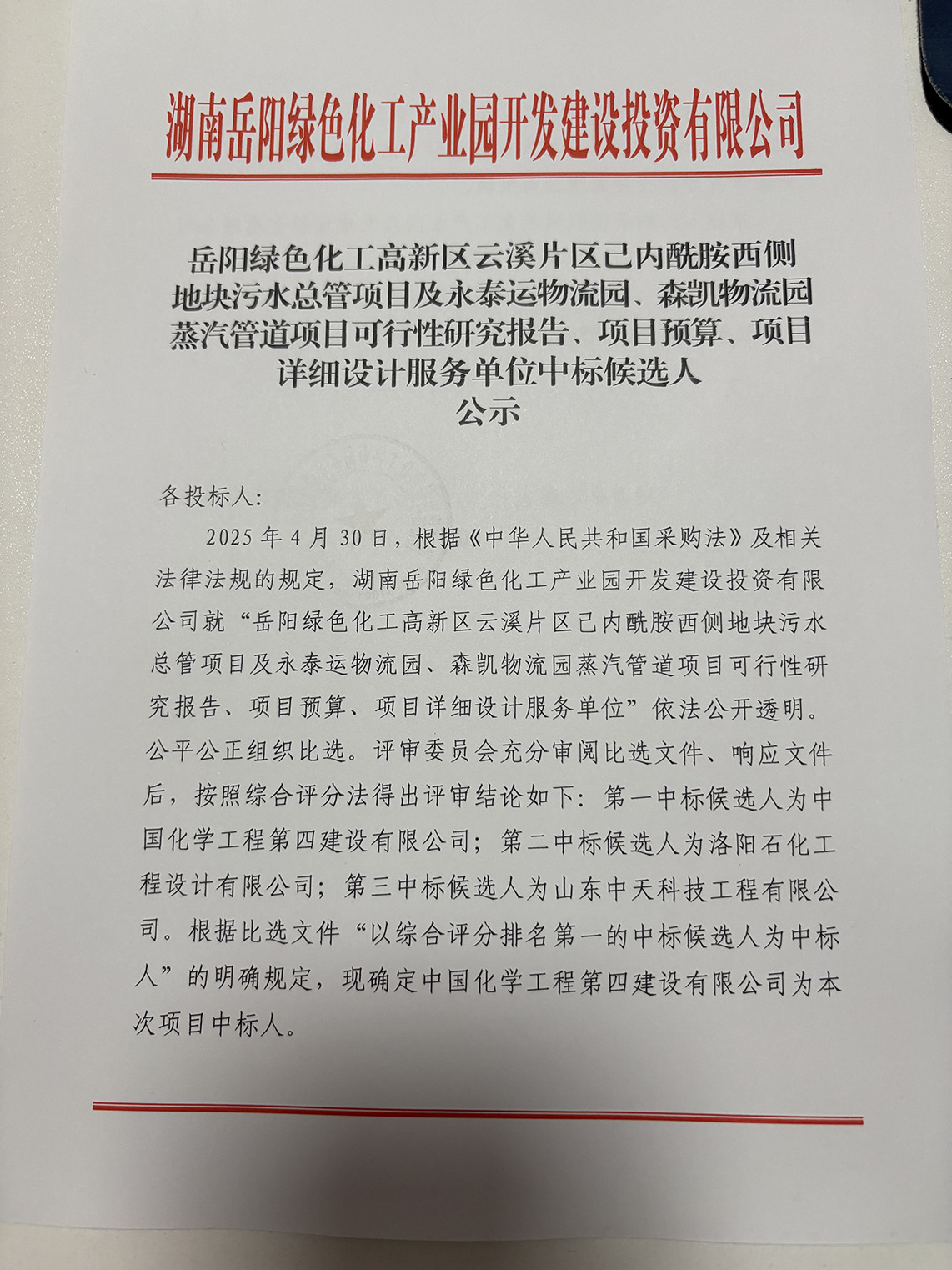 湖南岳阳绿色化工产业园开发建设投资有限公司

岳阳绿色化工高新区云溪片区己内酰胺西侧地块污水总管项目及永泰运物流园、森凯物流园蒸汽管道项目可行性研究报告、项目预算、项目详细设计服务单位中标候选人
公示

各投标人:

2025 年 4 月 30 日，根据《中华人民共和国采购法》及相关法律法规的规定，湖南岳阳绿色化工产业园开发建设投资有限公司就“岳阳绿色化工高新区云溪片区己内酰胺西侧地块污水总管项目及永泰运物流园、森凯物流园蒸汽管道项目可行性研究报告、项目预算、项目详细设计服务单位”依法公开透明。公平公正组织比选。评审委员会充分审阅比选文件、响应文件后，按照综合评分法得出评审结论如下：第一中标候选人为中国化学工程第四建设有限公司；第二中标候选人为洛阳石化工程设计有限公司；第三中标候选人为山东中天科技工程有限公司。根据比选文件“以综合评分排名第一的中标候选人为中标人”的明确规定，现确定中国化学工程第四建设有限公司为本次项目中标人。